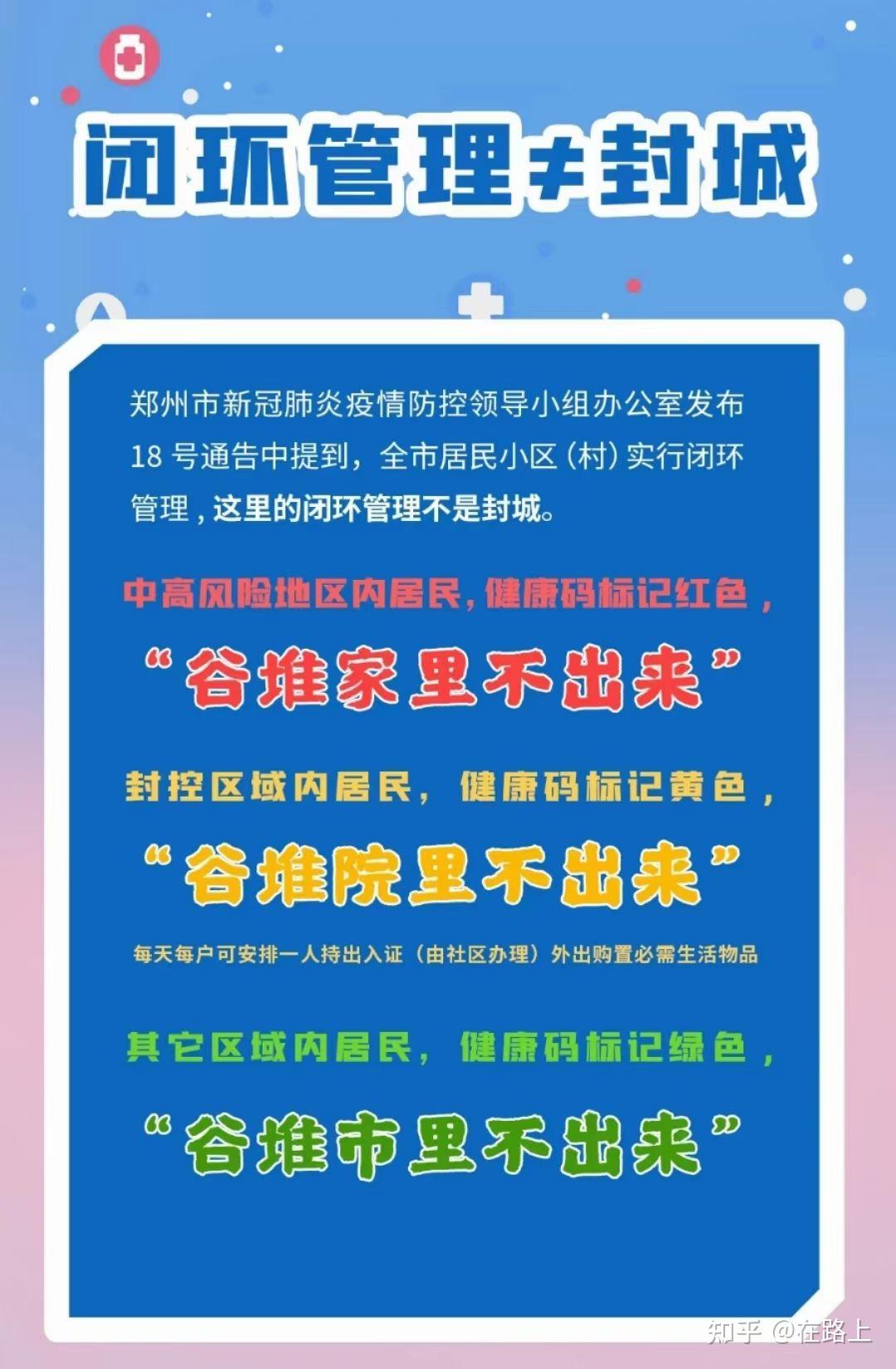 闭环管理≠封城

郑州市新冠肺炎疫情防控领导小组办公室发布18号通告中提到，全市居民小区（村）实行闭环管理，这里的闭环管理不是封城。

中高风险地区内居民，健康码标记红色，

“谷堆家里不出来”

封控区域内居民，健康码标记黄色，

“谷堆院里不出来”

每天每户可安排一人持出入证（由社区办理）外出购置必需生活物品

其它区域内居民，健康码标记绿色，

“谷堆市里不出来”

知乎 @在路上